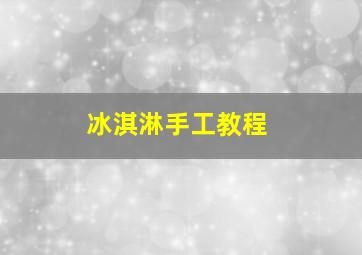 冰淇淋手工教程